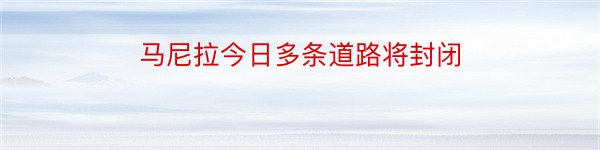 马尼拉今日多条道路将封闭